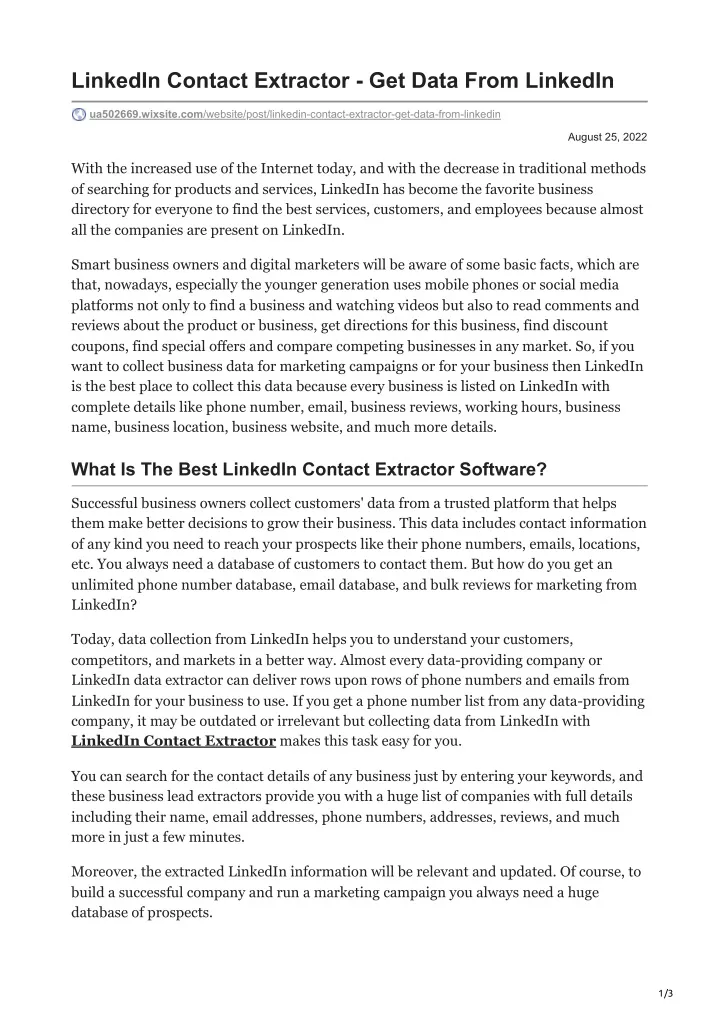 LinkedIn Contact Extractor - Get Data From LinkedIn

ua502669.wixsite.com/website/post/linkedin-contact-extractor-get-data-from-linkedin

August 25, 2022

With the increased use of the Internet today, and with the decrease in traditional methods of searching for products and services, LinkedIn has become the favorite business directory for everyone to find the best services, customers, and employees because almost all the companies are present on LinkedIn.

Smart business owners and digital marketers will be aware of some basic facts, which are that, nowadays, especially the younger generation uses mobile phones or social media platforms not only to find a business and watching videos but also to read comments and reviews about the product or business, get directions for this business, find discount coupons, find special offers and compare competing businesses in any market. So, if you want to collect business data for marketing campaigns or for your business then LinkedIn is the best place to collect this data because every business is listed on LinkedIn with complete details like phone number, email, business reviews, working hours, business name, business location, business website, and much more details.

What Is The Best LinkedIn Contact Extractor Software?

Successful business owners collect customers' data from a trusted platform that helps them make better decisions to grow their business. This data includes contact information of any kind you need to reach your prospects like their phone numbers, emails, locations, etc. You always need a database of customers to contact them. But how do you get an unlimited phone number database, email database, and bulk reviews for marketing from LinkedIn?

Today, data collection from LinkedIn helps you to understand your customers, competitors, and markets in a better way. Almost every data-providing company or LinkedIn data extractor can deliver rows upon rows of phone numbers and emails from LinkedIn for your business to use. If you get a phone number list from any data-providing company, it may be outdated or irrelevant but collecting data from LinkedIn with LinkedIn Contact Extractor makes this task easy for you.

You can search for the contact details of any business just by entering your keywords, and these business lead extractors provide you with a huge list of companies with full details including their name, email addresses, phone numbers, addresses, reviews, and much more in just a few minutes.

Moreover, the extracted LinkedIn information will be relevant and updated. Of course, to build a successful company and run a marketing campaign you always need a huge database of prospects.

1/3